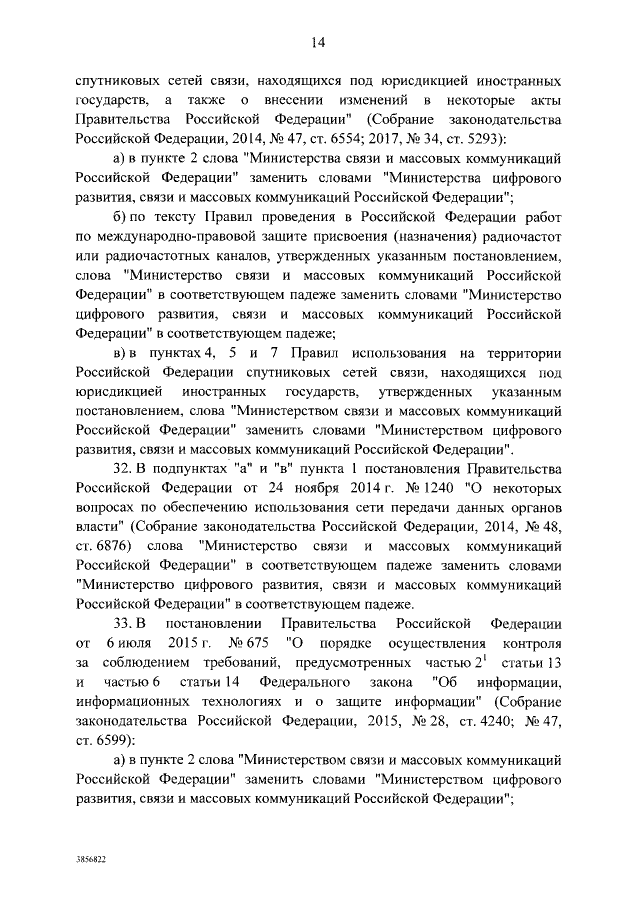 14

спутниковых сетей связи, находящихся под юрисдикцией иностранных государств, а также о внесении изменений в некоторые акты Правительства Российской Федерации" (Собрание законодательства Российской Федерации, 2014, № 47, ст. 6554; 2017, № 34, ст. 5293):

а) в пункте 2 слова "Министерства связи и массовых коммуникаций Российской Федерации" заменить словами "Министерства цифрового развития, связи и массовых коммуникаций Российской Федерации";

б) по тексту Правил проведения в Российской Федерации работ по международно-правовой защите присвоения (назначения) радиочастот или радиочастотных каналов, утвержденных указанным постановлением, слова "Министерство связи и массовых коммуникаций Российской Федерации" в соответствующем падеже заменить словами "Министерство цифрового развития, связи и массовых коммуникаций Российской Федерации" в соответствующем падеже;

в) в пунктах 4, 5 и 7 Правил использования на территории Российской Федерации спутниковых сетей связи, находящихся под юрисдикцией иностранных государств, утвержденных указанным постановлением, слова "Министерством связи и массовых коммуникаций Российской Федерации" заменить словами "Министерством цифрового развития, связи и массовых коммуникаций Российской Федерации".

32. В подпунктах "а" и "в" пункта 1 постановления Правительства Российской Федерации от 24 ноября 2014 г. № 1240 "О некоторых вопросах по обеспечению использования сети передачи данных органов власти" (Собрание законодательства Российской Федерации, 2014, № 48, ст. 6876) слова "Министерство связи и массовых коммуникаций Российской Федерации" в соответствующем падеже заменить словами "Министерство цифрового развития, связи и массовых коммуникаций Российской Федерации" в соответствующем падеже.

33. В постановлении Правительства Российской Федерации от 6 июля 2015 г. № 675 "О порядке осуществления контроля за соблюдением требований, предусмотренных частью $2^1$ статьи 13 и частью 6 статьи 14 Федерального закона "Об информации, информационных технологиях и о защите информации" (Собрание законодательства Российской Федерации, 2015, № 28, ст. 4240; № 47, ст. 6599):

а) в пункте 2 слова "Министерством связи и массовых коммуникаций Российской Федерации" заменить словами "Министерством цифрового развития, связи и массовых коммуникаций Российской Федерации";

3856822